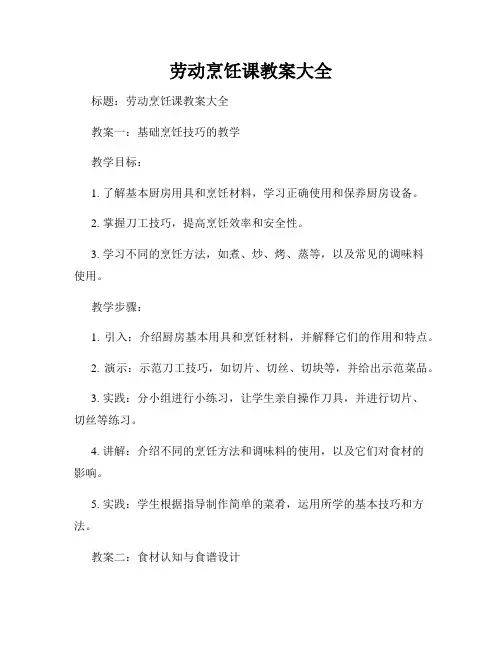 劳动烹饪课教案大全

标题：劳动烹饪课教案大全

教案一：基础烹饪技巧的教学

教学目标：

1. 了解基本厨房用具和烹饪材料，学习正确使用和保养厨房设备。

2. 掌握刀工技巧，提高烹饪效率和安全性。

3. 学习不同的烹饪方法，如煮、炒、烤、蒸等，以及常见的调味料使用。

教学步骤：

1. 引入：介绍厨房基本用具和烹饪材料，并解释它们的作用和特点。

2. 演示：示范刀工技巧，如切片、切丝、切块等，并给出示范菜品。

3. 实践：分小组进行小练习，让学生亲自操作刀具，并进行切片、切丝等练习。

4. 讲解：介绍不同的烹饪方法和调味料的使用，以及它们对食材的影响。

5. 实践：学生根据指导制作简单的菜肴，运用所学的基本技巧和方法。

教案二：食材认知与食谱设计